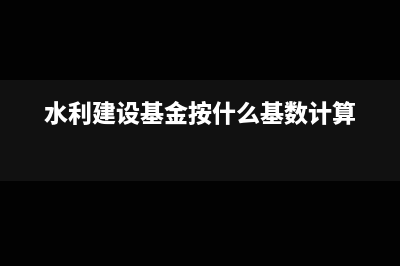 水利建设基金按什么基数计算